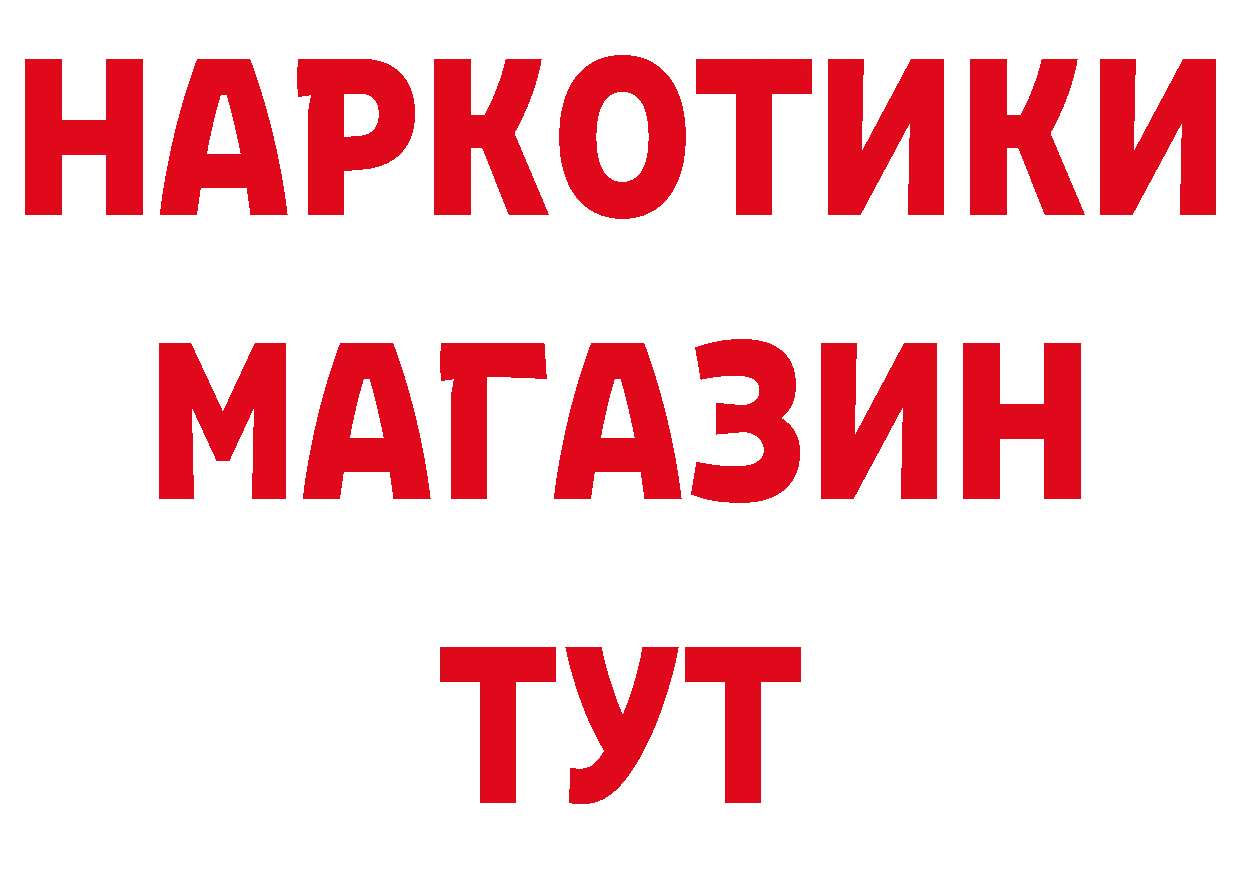 НАРКОТИКИ МАГАЗИН ТУТ